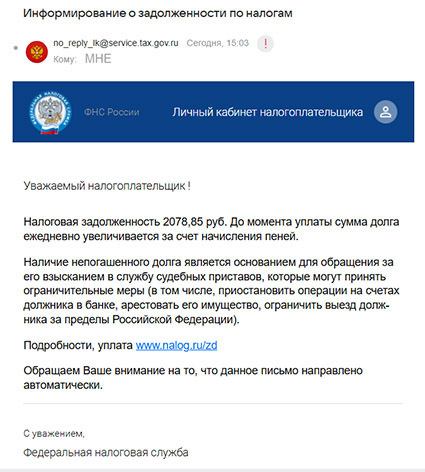 Информирование о задолженности по налогам

no_reply_lk@service.tax.gov.ru Сегодня, 15:03 !
Кому: МНЕ

ФЕДЕРАЛЬНАЯ НАЛОГОВАЯ СЛУЖБА

ФНС России Личный кабинет налогоплательщика

Уважаемый налогоплательщик !

Налоговая задолженность 2078,85 руб. До момента уплаты сумма долга ежедневно увеличивается за счет начисления пеней.

Наличие непогашенного долга является основанием для обращения за его взысканием в службу судебных приставов, которые могут принять ограничительные меры (в том числе, приостановить операции на счетах должника в банке, арестовать его имущество, ограничить выезд должника за пределы Российской Федерации).

Подробности, уплата www.nalog.ru/zd

Обращаем Ваше внимание на то, что данное письмо направлено автоматически.

С уважением,

Федеральная налоговая служба